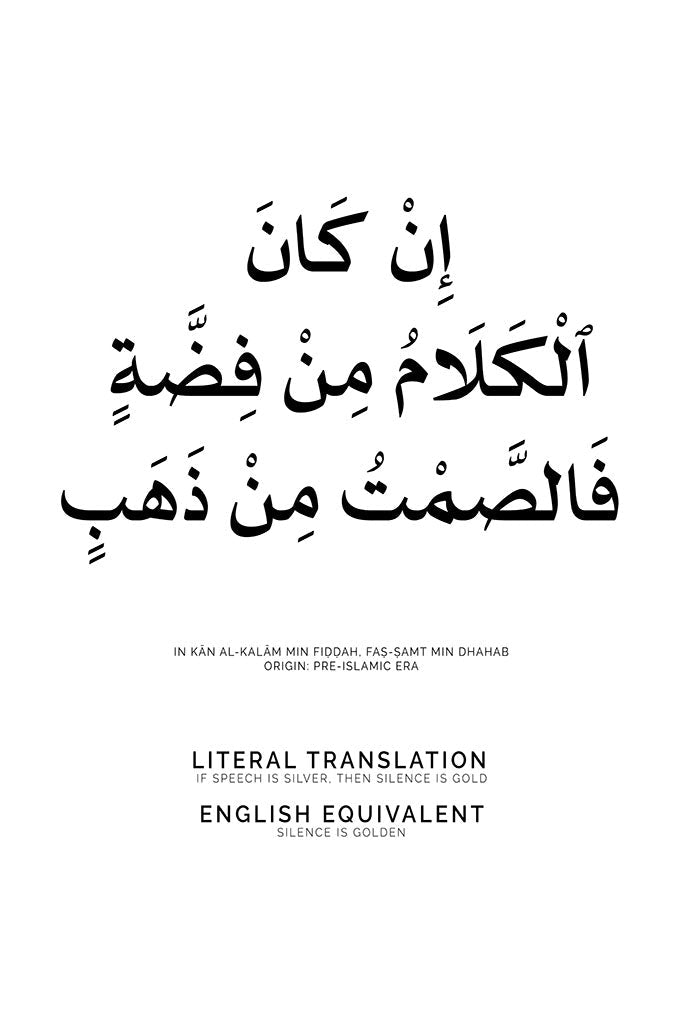 إِنْ كَانَ
ٱلْكَلَامُ مِنْ فِضَّةٍ
فَالصَّمْتُ مِنْ ذَهَبٍ

IN KĀN AL-KALĀM MIN FIḌḌAH, FAṢ-ṢAMT MIN DHAHAB
ORIGIN: PRE-ISLAMIC ERA

LITERAL TRANSLATION
IF SPEECH IS SILVER, THEN SILENCE IS GOLD

ENGLISH EQUIVALENT
SILENCE IS GOLDEN